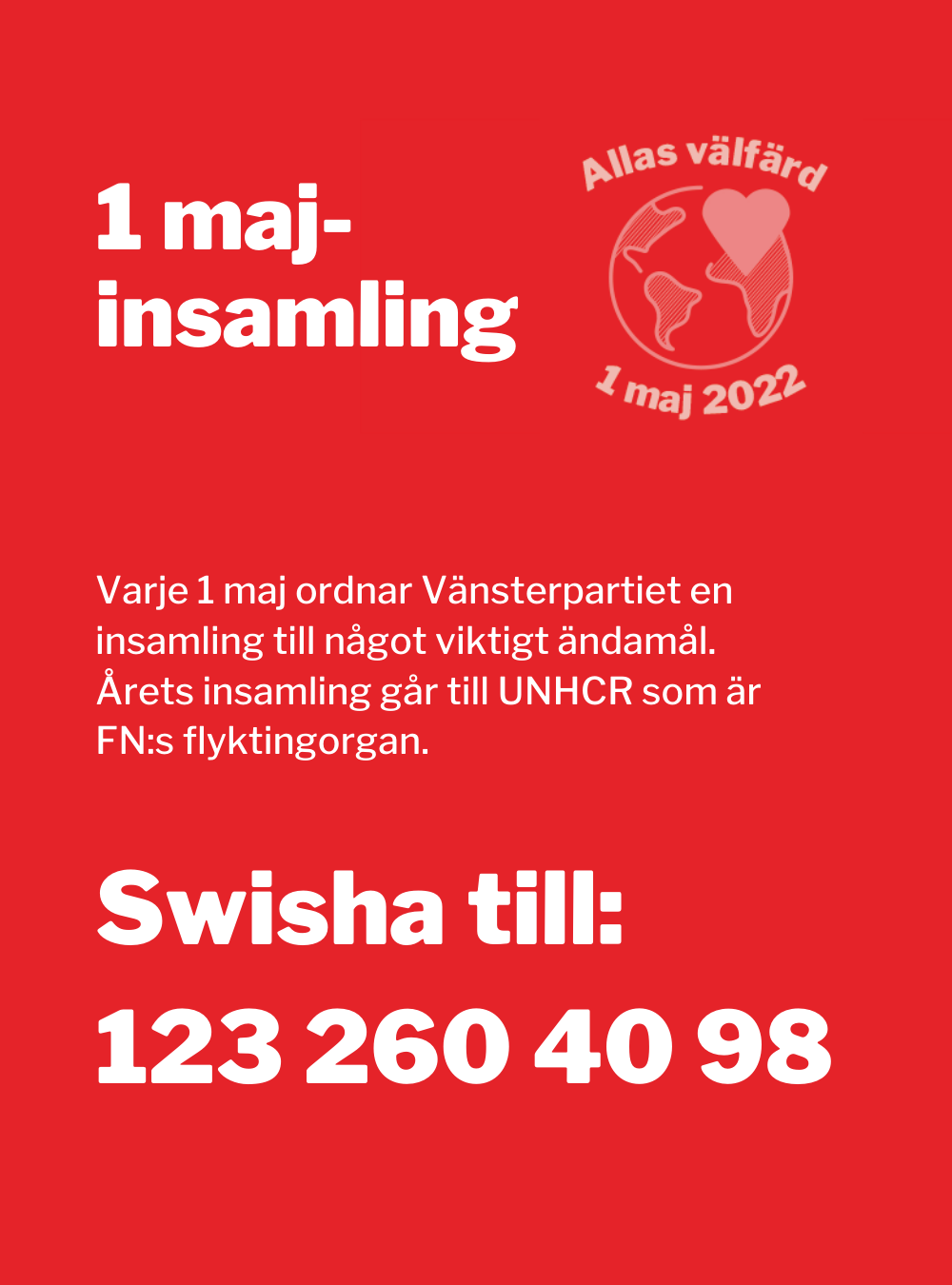 1 maj-insamling

Allas välfärd

1 maj 2022

Varje 1 maj ordnar Vänsterpartiet en insamling till något viktigt ändamål. Årets insamling går till UNHCR som är FN:s flyktingorgan.

Swisha till:

123 260 40 98